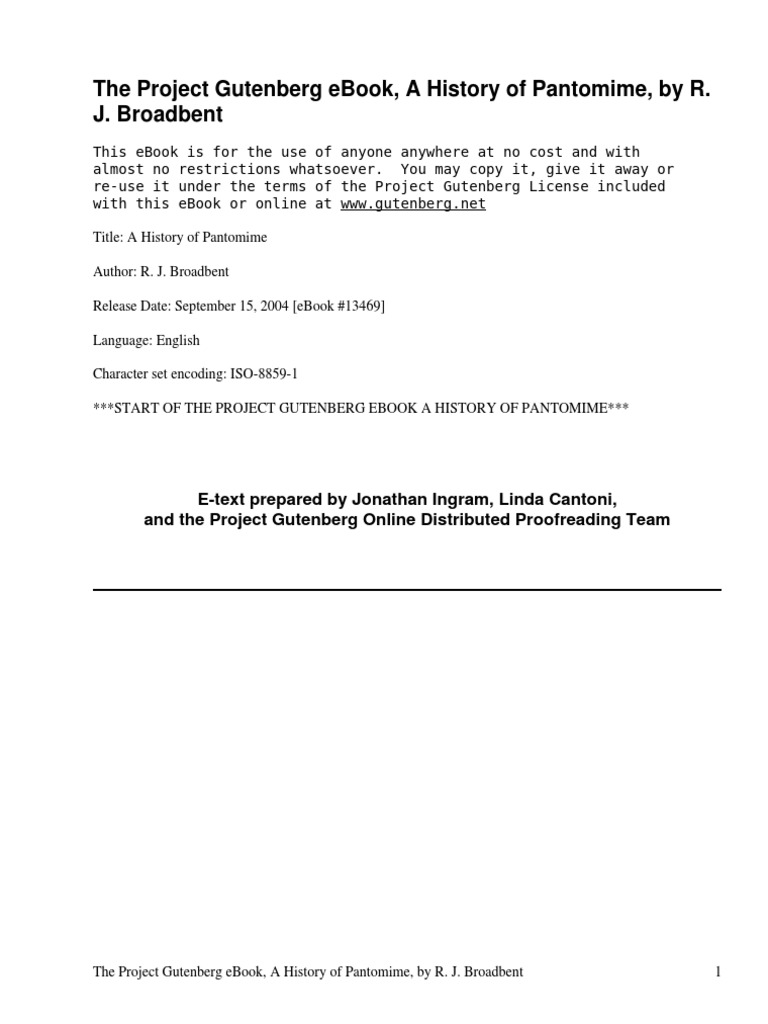 The Project Gutenberg eBook, A History of Pantomime, by R. J. Broadbent

This eBook is for the use of anyone anywhere at no cost and with almost no restrictions whatsoever. You may copy it, give it away or re-use it under the terms of the Project Gutenberg License included with this eBook or online at www.gutenberg.net

Title: A History of Pantomime

Author: R. J. Broadbent

Release Date: September 15, 2004 [eBook #13469]

Language: English

Character set encoding: ISO-8859-1

***START OF THE PROJECT GUTENBERG EBOOK A HISTORY OF PANTOMIME***

E-text prepared by Jonathan Ingram, Linda Cantoni, and the Project Gutenberg Online Distributed Proofreading Team

The Project Gutenberg eBook, A History of Pantomime, by R. J. Broadbent 1